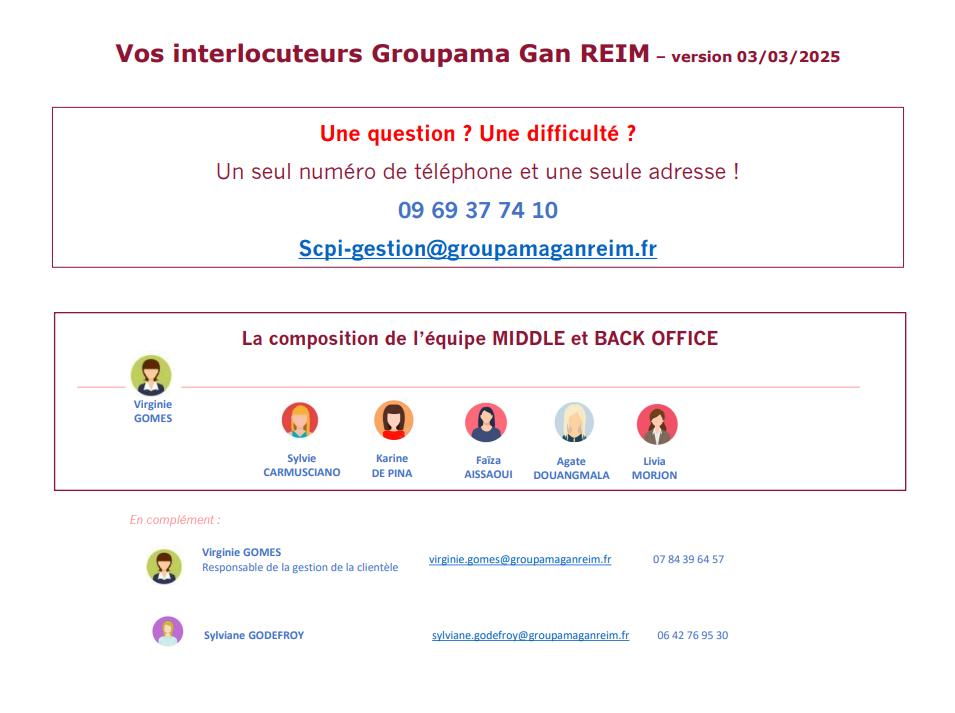 Vos interlocuteurs Groupama Gan REIM – version 03/03/2025

Une question ? Une difficulté ?

Un seul numéro de téléphone et une seule adresse !

09 69 37 74 10

Scpi-gestion@groupamaganreim.fr

La composition de l'équipe MIDDLE et BACK OFFICE

Virginie
GOMES

Sylvie
CARMUSCIANO

Karine
DE PINA

Faïza
AISSAOUI

Agate
DOUANGMALA

Livia
MORJON

En complément :

Virginie GOMES
Responsable de la gestion de la clientèle
virginie.gomes@groupamaganreim.fr
07 84 39 64 57

Sylviane GODEFROY
sylviane.godefroy@groupamaganreim.fr
06 42 76 95 30